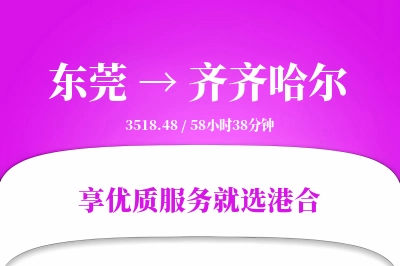 东莞 → 齐齐哈尔

3518.48 / 58小时38分钟

享优质服务就选港合